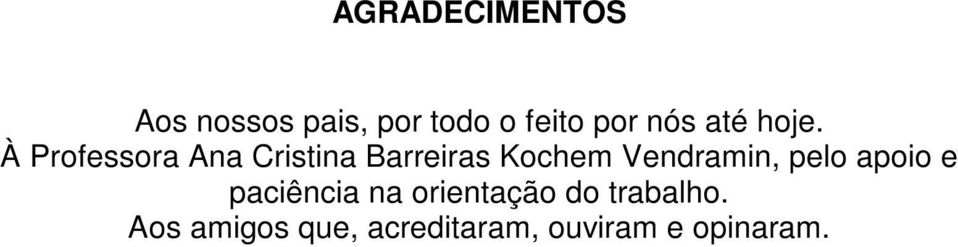 AGRADECIMENTOS

Aos nossos pais, por todo o feito por nós até hoje.
À Professora Ana Cristina Barreiras Kochem Vendramin, pelo apoio e paciência na orientação do trabalho.
Aos amigos que, acreditaram, ouviram e opinaram.